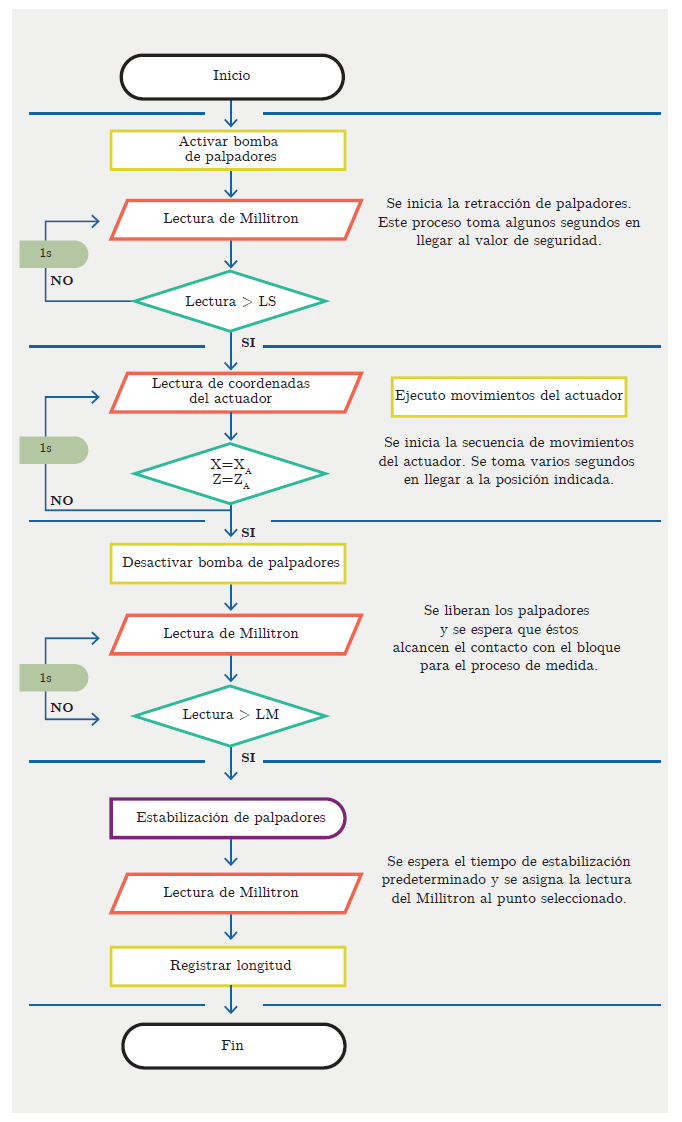 Inicio

Activar bomba de palpadores

Lectura de Millitron

Se inicia la retracción de palpadores. Este proceso toma algunos segundos en llegar al valor de seguridad.

1s

NO

Lectura > LS

SI

Lectura de coordenadas del actuador

Ejecuto movimientos del actuador

1s

$X=X_A$
$Z=Z_A$

Se inicia la secuencia de movimientos del actuador. Se toma varios segundos en llegar a la posición indicada.

NO

SI

Desactivar bomba de palpadores

Lectura de Millitron

Se liberan los palpadores y se espera que éstos alcancen el contacto con el bloque para el proceso de medida.

1s

NO

Lectura > LM

SI

Estabilización de palpadores

Lectura de Millitron

Se espera el tiempo de estabilización predeterminado y se asigna la lectura del Millitron al punto seleccionado.

Registrar longitud

Fin